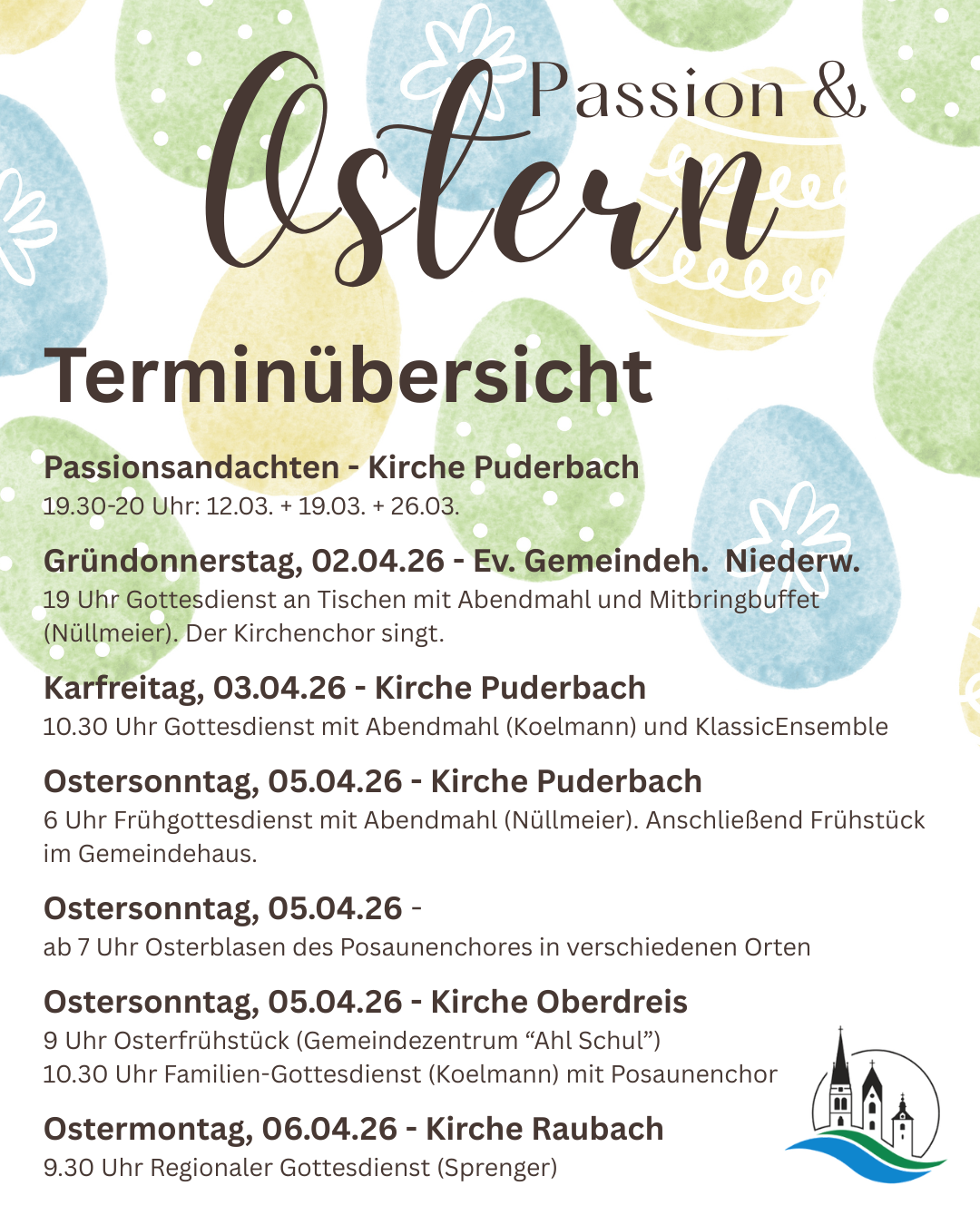 Passion &

Ostern

Terminübersicht

Passionsandachten - Kirche Puderbach
19.30-20 Uhr: 12.03. + 19.03. + 26.03.

Gründonnerstag, 02.04.26 - Ev. Gemeindeh. Niederw.
19 Uhr Gottesdienst an Tischen mit Abendmahl und Mitbringbuffet (Nüllmeier). Der Kirchenchor singt.

Karfreitag, 03.04.26 - Kirche Puderbach
10.30 Uhr Gottesdienst mit Abendmahl (Koelmann) und KlassicEnsemble

Ostersonntag, 05.04.26 - Kirche Puderbach
6 Uhr Frühgottesdienst mit Abendmahl (Nüllmeier). Anschließend Frühstück im Gemeindehaus.

Ostersonntag, 05.04.26 -
ab 7 Uhr Osterblasen des Posaunenchores in verschiedenen Orten

Ostersonntag, 05.04.26 - Kirche Oberdreis
9 Uhr Osterfrühstück (Gemeindezentrum "Ahl Schul")
10.30 Uhr Familien-Gottesdienst (Koelmann) mit Posaunenchor

Ostermontag, 06.04.26 - Kirche Raubach
9.30 Uhr Regionaler Gottesdienst (Sprenger)